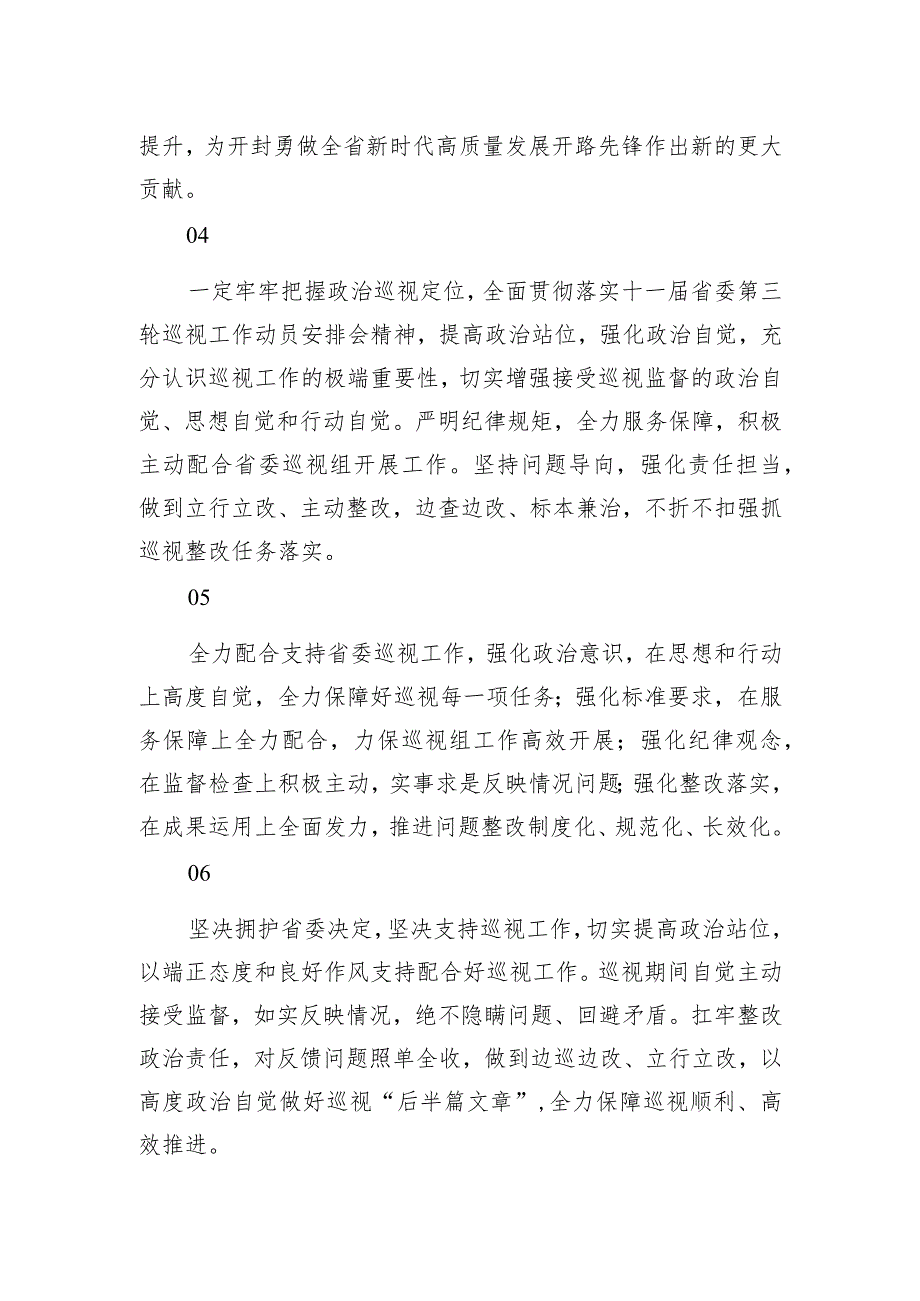 提升，为开封勇做全省新时代高质量发展开路先锋作出新的更大贡献。

04

一定牢牢把握政治巡视定位，全面贯彻落实十一届省委第三轮巡视工作动员安排会精神，提高政治站位，强化政治自觉，充分认识巡视工作的极端重要性，切实增强接受巡视监督的政治自觉、思想自觉和行动自觉。严明纪律规矩，全力服务保障，积极主动配合省委巡视组开展工作。坚持问题导向，强化责任担当，做到立行立改、主动整改，边查边改、标本兼治，不折不扣强抓巡视整改任务落实。

05

全力配合支持省委巡视工作，强化政治意识，在思想和行动上高度自觉，全力保障好巡视每一项任务；强化标准要求，在服务保障上全力配合，力保巡视组工作高效开展；强化纪律观念，在监督检查上积极主动，实事求是反映情况问题;强化整改落实，在成果运用上全面发力，推进问题整改制度化、规范化、长效化。

06

坚决拥护省委决定，坚决支持巡视工作，切实提高政治站位，以端正态度和良好作风支持配合好巡视工作。巡视期间自觉主动接受监督，如实反映情况，绝不隐瞒问题、回避矛盾。扛牢整改政治责任，对反馈问题照单全收，做到边巡边改、立行立改，以高度政治自觉做好巡视“后半篇文章”，全力保障巡视顺利、高效推进。